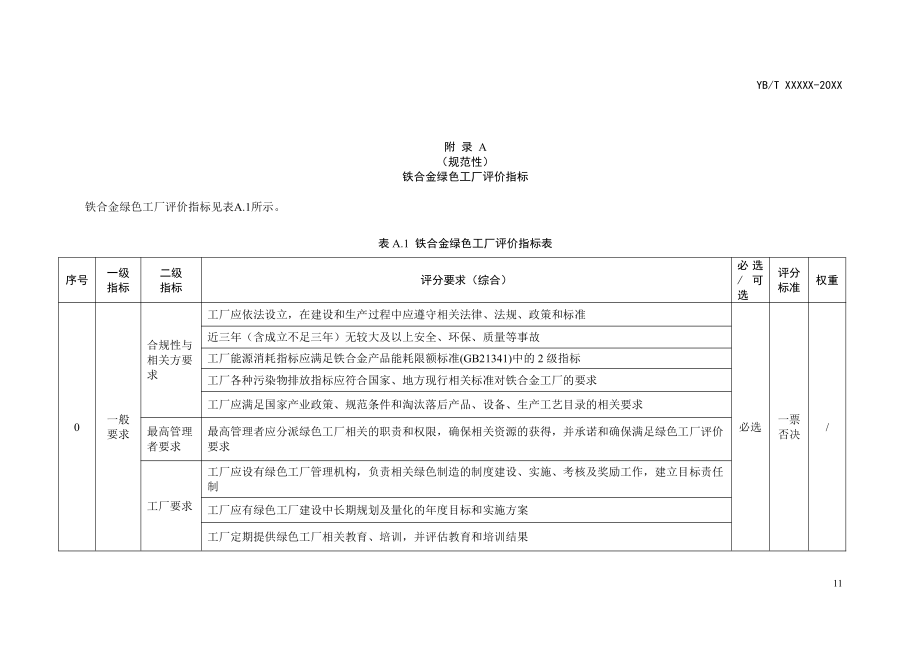 YB/T XXXXX-20XX

附 录 A
（规范性）
铁合金绿色工厂评价指标

铁合金绿色工厂评价指标见表A.1所示。

表 A.1 铁合金绿色工厂评价指标表

| 序号 | 一级指标 | 二级指标 | 评分要求（综合） | 必选/可选 | 评分标准 | 权重 |
|---|---|---|---|---|---|---|
| 0 | 一般要求 | 合规性与相关方要求 | 工厂应依法设立，在建设和生产过程中应遵守相关法律、法规、政策和标准 | 必选 | 一票否决 | / |
| | | | 近三年（含成立不足三年）无较大及以上安全、环保、质量等事故 | | | |
| | | | 工厂能源消耗指标应满足铁合金产品能耗限额标准(GB21341)中的 2 级指标 | | | |
| | | | 工厂各种污染物排放指标应符合国家、地方现行相关标准对铁合金工厂的要求 | | | |
| | | | 工厂应满足国家产业政策、规范条件和淘汰落后产品、设备、生产工艺目录的相关要求 | | | |
| | | 最高管理者要求 | 最高管理者应分派绿色工厂相关的职责和权限，确保相关资源的获得，并承诺和确保满足绿色工厂评价要求 | | | |
| | | 工厂要求 | 工厂应设有绿色工厂管理机构，负责相关绿色制造的制度建设、实施、考核及奖励工作，建立目标责任制 | | | |
| | | | 工厂应有绿色工厂建设中长期规划及量化的年度目标和实施方案 | | | |
| | | | 工厂定期提供绿色工厂相关教育、培训，并评估教育和培训结果 | | | |

11